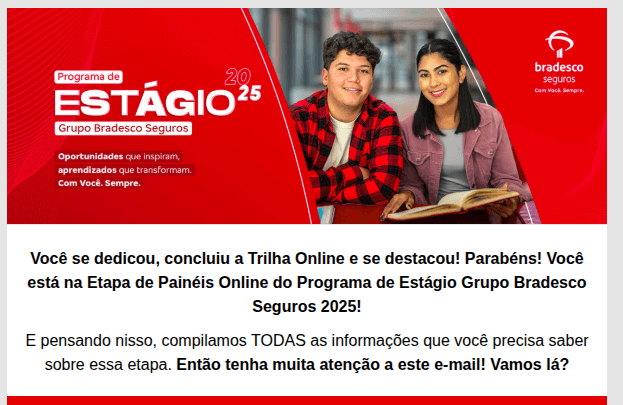 Programa de
ESTÁGIO 2025
Grupo Bradesco Seguros

Oportunidades que inspiram, aprendizados que transformam. Com Você. Sempre.

bradesco seguros
Com Você. Sempre.

Você se dedicou, concluiu a Trilha Online e se destacou! Parabéns! Você está na Etapa de Painéis Online do Programa de Estágio Grupo Bradesco Seguros 2025!

E pensando nisso, compilamos TODAS as informações que você precisa saber sobre essa etapa. Então tenha muita atenção a este e-mail! Vamos lá?